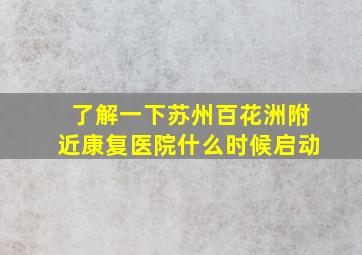 了解一下苏州百花洲附近康复医院什么时候启动